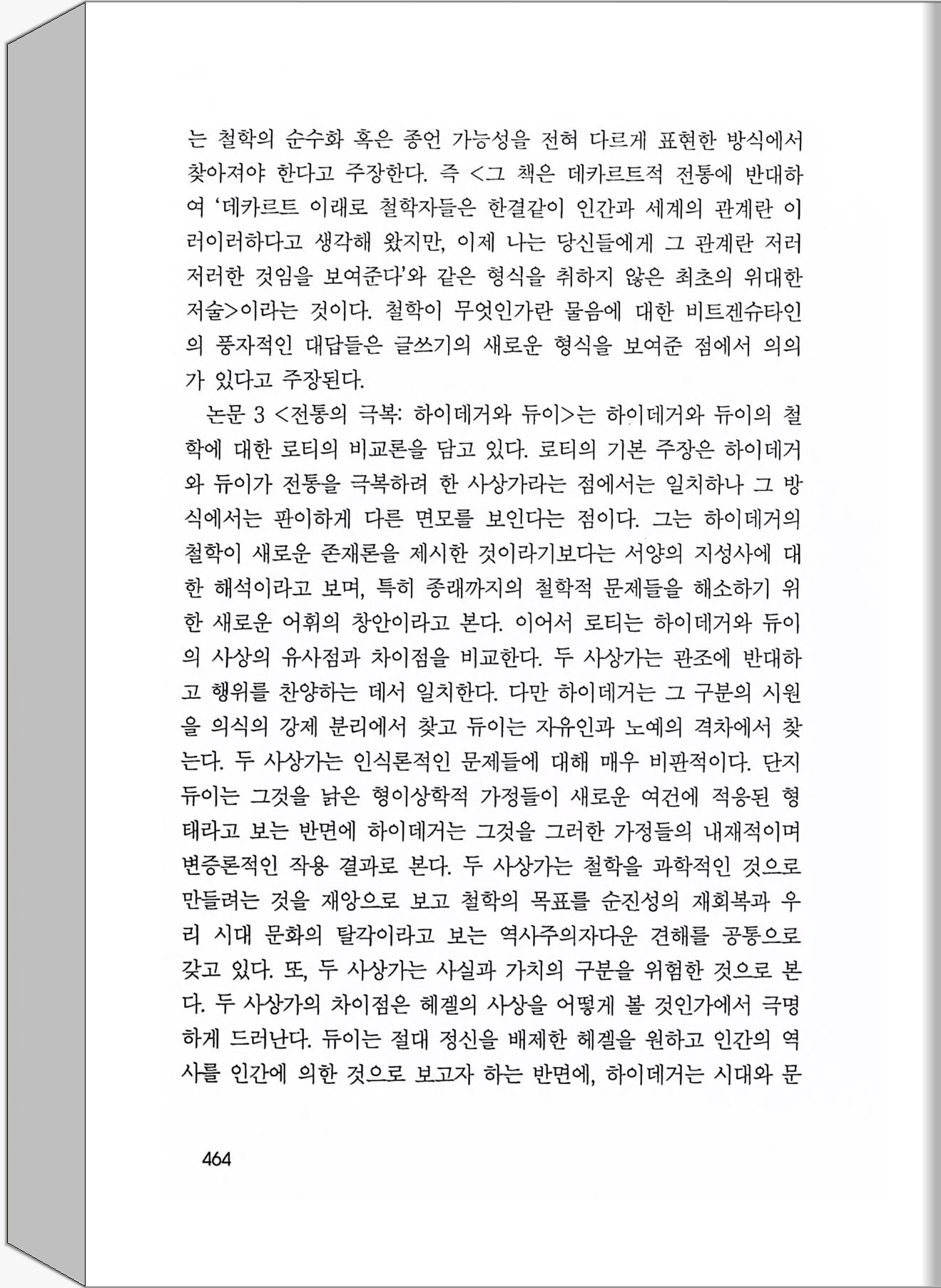 는 철학의 순수화 혹은 종언 가능성을 전혀 다르게 표현한 방식에서 찾아져야 한다고 주장한다. 즉 <그 책은 데카르트적 전통에 반대하여 '데카르트 이래로 철학자들은 한결같이 인간과 세계의 관계란 이러이러하다고 생각해 왔지만, 이제 나는 당신들에게 그 관계란 저러저러한 것임을 보여준다'와 같은 형식을 취하지 않은 최초의 위대한 저술>이라는 것이다. 철학이 무엇인가란 물음에 대한 비트겐슈타인의 풍자적인 대답들은 글쓰기의 새로운 형식을 보여준 점에서 의의가 있다고 주장된다.

논문 3 <전통의 극복: 하이데거와 듀이>는 하이데거와 듀이의 철학에 대한 로티의 비교론을 담고 있다. 로티의 기본 주장은 하이데거와 듀이가 전통을 극복하려 한 사상가라는 점에서는 일치하나 그 방식에서는 판이하게 다른 면모를 보인다는 점이다. 그는 하이데거의 철학이 새로운 존재론을 제시한 것이라기보다는 서양의 지성사에 대한 해석이라고 보며, 특히 종래까지의 철학적 문제들을 해소하기 위한 새로운 어휘의 창안이라고 본다. 이어서 로티는 하이데거와 듀이의 사상의 유사점과 차이점을 비교한다. 두 사상가는 관조에 반대하고 행위를 찬양하는 데서 일치한다. 다만 하이데거는 그 구분의 시원을 의식의 강제 분리에서 찾고 듀이는 자유인과 노예의 격차에서 찾는다. 두 사상가는 인식론적인 문제들에 대해 매우 비판적이다. 단지 듀이는 그것을 낡은 형이상학적 가정들이 새로운 여건에 적응된 형태라고 보는 반면에 하이데거는 그것을 그러한 가정들의 내재적이며 변증론적인 작용 결과로 본다. 두 사상가는 철학을 과학적인 것으로 만들려는 것을 재앙으로 보고 철학의 목표를 순진성의 재회복과 우리 시대 문화의 탈각이라고 보는 역사주의자다운 견해를 공통으로 갖고 있다. 또, 두 사상가는 사실과 가치의 구분을 위험한 것으로 본다. 두 사상가의 차이점은 헤겔의 사상을 어떻게 볼 것인가에서 극명하게 드러난다. 듀이는 절대 정신을 배제한 헤겔을 원하고 인간의 역사를 인간에 의한 것으로 보고자 하는 반면에, 하이데거는 시대와 문

464